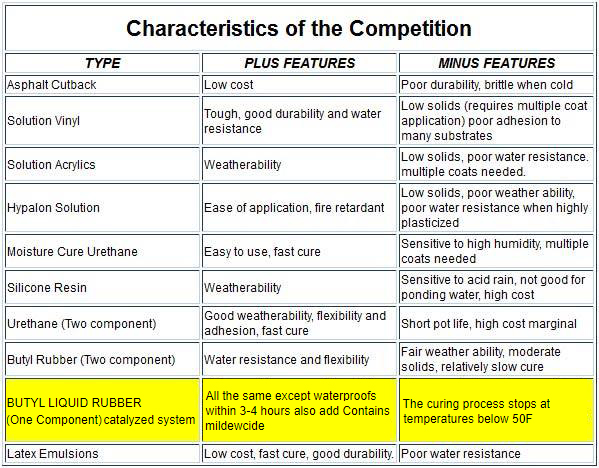 Characteristics of the Competition

| TYPE | PLUS FEATURES | MINUS FEATURES |
|---|---|---|
| Asphalt Cutback | Low cost | Poor durability, brittle when cold |
| Solution Vinyl | Tough, good durability and water resistance | Low solids (requires multiple coat application) poor adhesion to many substrates |
| Solution Acrylics | Weatherability | Low solids, poor water resistance. multiple coats needed. |
| Hypalon Solution | Ease of application, fire retardant | Low solids, poor weather ability, poor water resistance when highly plasticized |
| Moisture Cure Urethane | Easy to use, fast cure | Sensitive to high humidity, multiple coats needed |
| Silicone Resin | Weatherability | Sensitive to acid rain, not good for ponding water, high cost |
| Urethane (Two component) | Good weatherability, flexibility and adhesion, fast cure | Short pot life, high cost marginal |
| Butyl Rubber (Two component) | Water resistance and flexibility | Fair weather ability, moderate solids, relatively slow cure |
| BUTYL LIQUID RUBBER (One Component) catalyzed system | All the same except waterproofs within 3-4 hours also add Contains mildewcide | The curing process stops at temperatures below 50F |
| Latex Emulsions | Low cost, fast cure, good durability. | Poor water resistance |